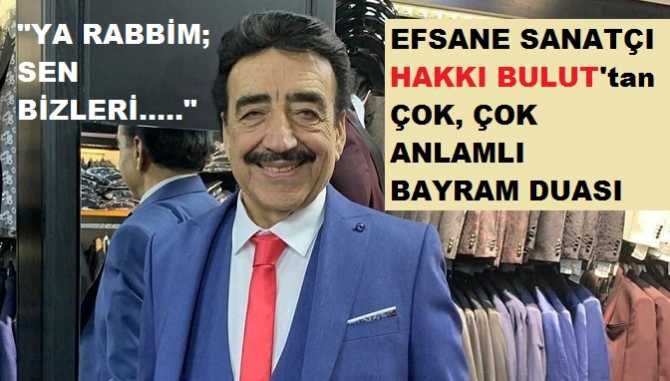 "YA RABBİM; SEN BİZLERİ....."

EFSANE SANATÇI HAKKI BULUT'tan ÇOK, ÇOK ANLAMLI BAYRAM DUASI